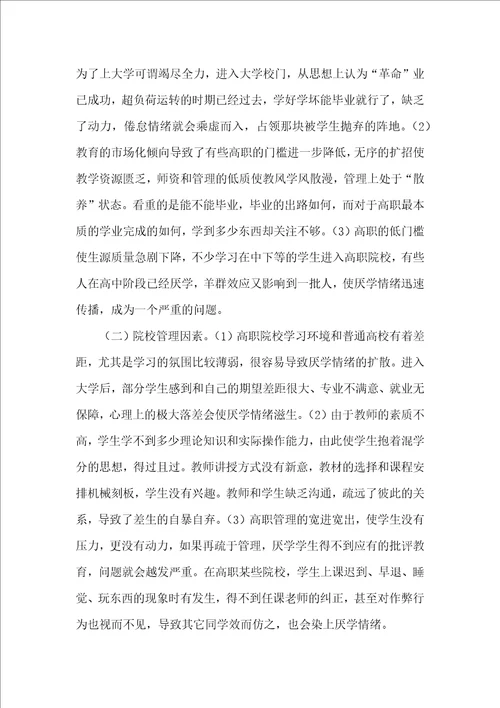 为了上大学可谓竭尽全力，进入大学校门，从思想上认为“革命”业已成功，超负荷运转的时期已经过去，学好学坏能毕业就行了，缺乏了动力，倦怠情绪就会乘虚而入，占领那块被学生抛弃的阵地。(2)教育的市场化倾向导致了有些高职的门槛进一步降低，无序的扩招使教学资源匮乏，师资和管理的低质使教风学风散漫，管理上处于“散养”状态。看重的是能不能毕业，毕业的出路如何，而对于高职最本质的学业完成的如何，学到多少东西却关注不够。(3)高职的低门槛使生源质量急剧下降，不少学习在中下等的学生进入高职院校，有些人在高中阶段已经厌学，羊群效应又影响到一批人，使厌学情绪迅速传播，成为一个严重的问题。

(二)院校管理因素。(1)高职院校学习环境和普通高校有着差距，尤其是学习的氛围比较薄弱，很容易导致厌学情绪的扩散。进入大学后，部分学生感到和自己的期望差距很大、专业不满意、就业无保障，心理上的极大落差会使厌学情绪滋生。(2)由于教师的素质不高，学生学不到多少理论知识和实际操作能力，由此使学生抱着混学分的思想，得过且过。教师讲授方式没有新意，教材的选择和课程安排机械刻板，学生没有兴趣。教师和学生缺乏沟通，疏远了彼此的关系，导致了差生的自暴自弃。(3)高职管理的宽进宽出，使学生没有压力，更没有动力，如果再疏于管理，厌学学生得不到应有的批评教育，问题就会越发严重。在高职某些院校，学生上课迟到、早退、睡觉、玩东西的现象时有发生，得不到任课老师的纠正，甚至对作弊行为也视而不见，导致其它同学效而仿之，也会染上厌学情绪。